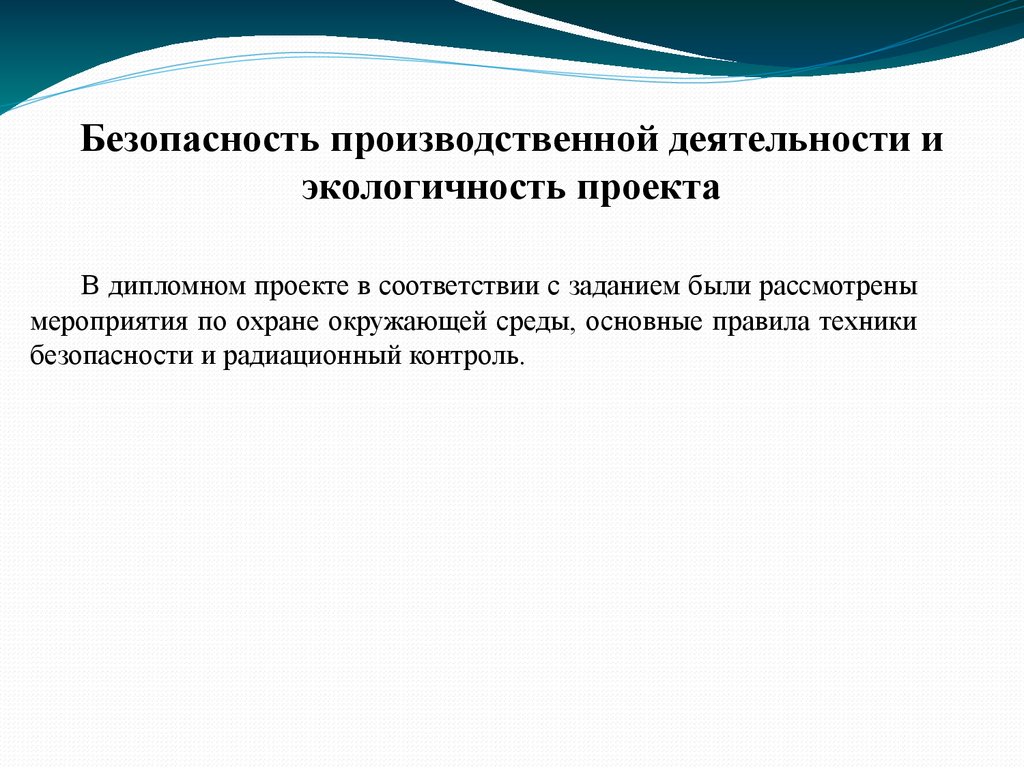 Безопасность производственной деятельности и экологичность проекта

В дипломном проекте в соответствии с заданием были рассмотрены мероприятия по охране окружающей среды, основные правила техники безопасности и радиационный контроль.